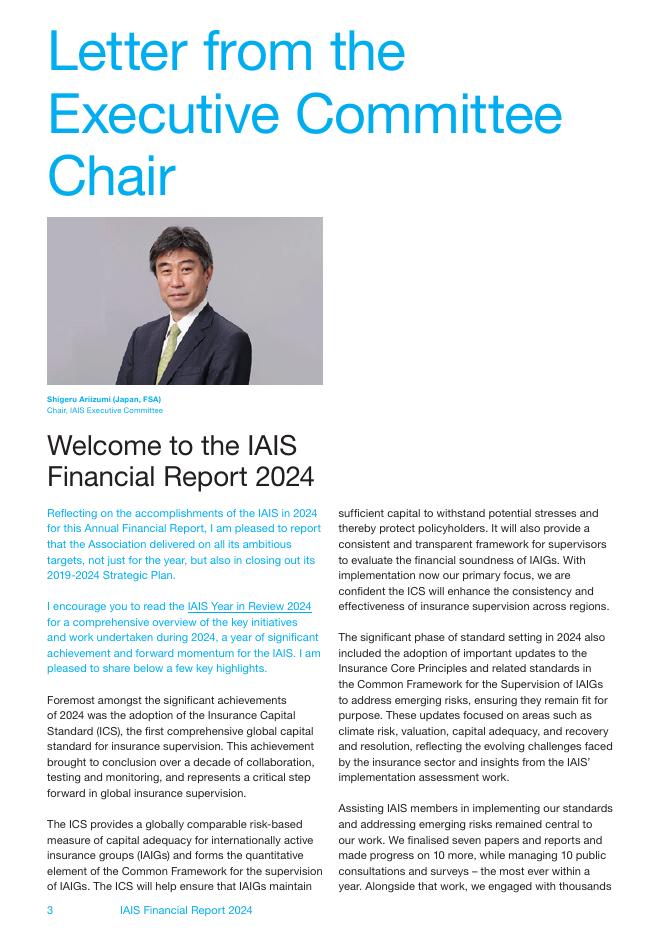 Letter from the Executive Committee Chair

Shigeru Ariizumi (Japan, FSA)
Chair, IAIS Executive Committee

Welcome to the IAIS Financial Report 2024

Reflecting on the accomplishments of the IAIS in 2024 for this Annual Financial Report, I am pleased to report that the Association delivered on all its ambitious targets, not just for the year, but also in closing out its 2019-2024 Strategic Plan.

I encourage you to read the IAIS Year in Review 2024 for a comprehensive overview of the key initiatives and work undertaken during 2024, a year of significant achievement and forward momentum for the IAIS. I am pleased to share below a few key highlights.

Foremost amongst the significant achievements of 2024 was the adoption of the Insurance Capital Standard (ICS), the first comprehensive global capital standard for insurance supervision. This achievement brought to conclusion over a decade of collaboration, testing and monitoring, and represents a critical step forward in global insurance supervision.

The ICS provides a globally comparable risk-based measure of capital adequacy for internationally active insurance groups (IAIGs) and forms the quantitative element of the Common Framework for the supervision of IAIGs. The ICS will help ensure that IAIGs maintain sufficient capital to withstand potential stresses and thereby protect policyholders. It will also provide a consistent and transparent framework for supervisors to evaluate the financial soundness of IAIGs. With implementation now our primary focus, we are confident the ICS will enhance the consistency and effectiveness of insurance supervision across regions.

The significant phase of standard setting in 2024 also included the adoption of important updates to the Insurance Core Principles and related standards in the Common Framework for the Supervision of IAIGs to address emerging risks, ensuring they remain fit for purpose. These updates focused on areas such as climate risk, valuation, capital adequacy, and recovery and resolution, reflecting the evolving challenges faced by the insurance sector and insights from the IAIS' implementation assessment work.

Assisting IAIS members in implementing our standards and addressing emerging risks remained central to our work. We finalised seven papers and reports and made progress on 10 more, while managing 10 public consultations and surveys – the most ever within a year. Alongside that work, we engaged with thousands

3 IAIS Financial Report 2024